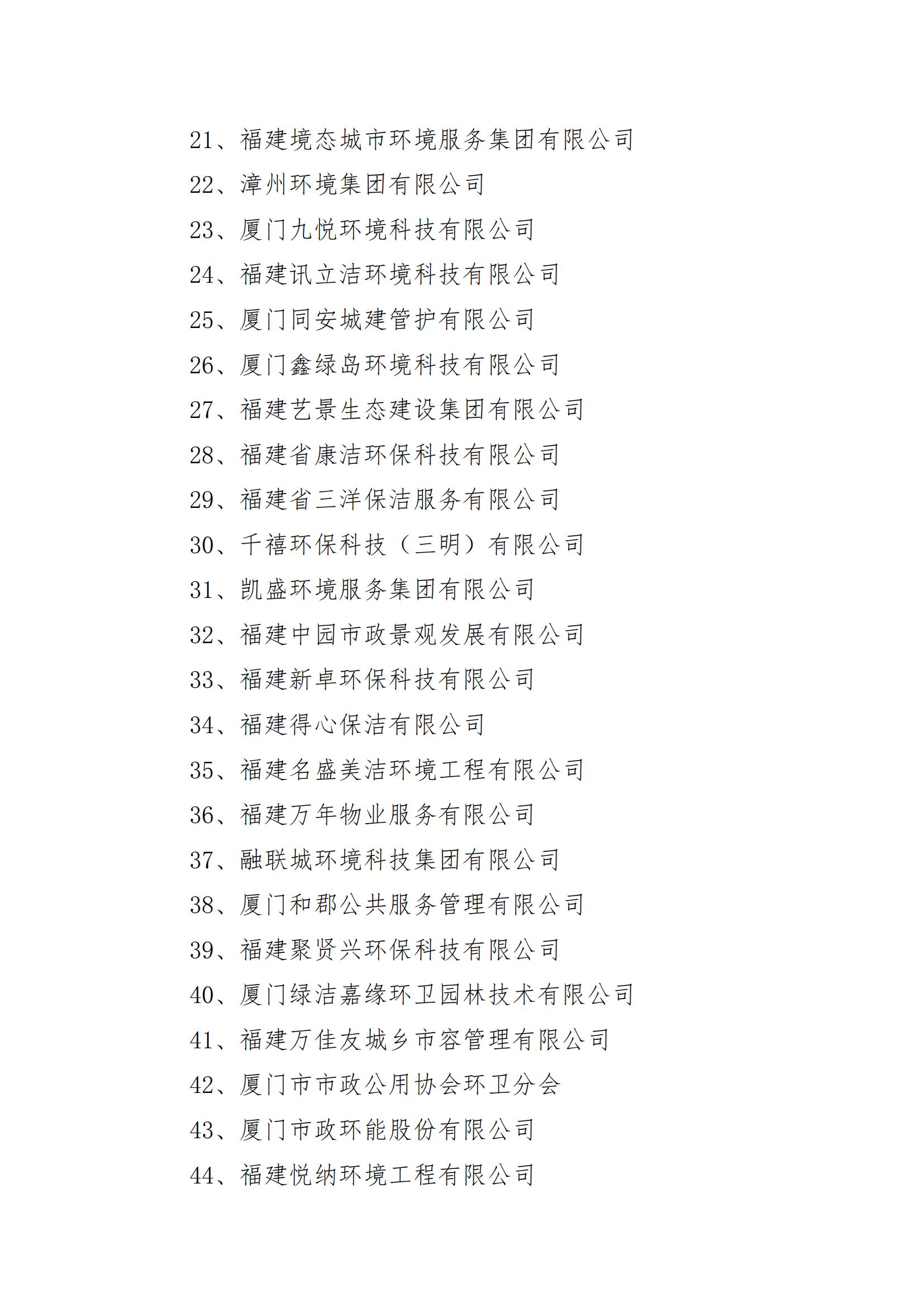 21、福建境态城市环境服务集团有限公司

22、漳州环境集团有限公司

23、厦门九悦环境科技有限公司

24、福建讯立洁环境科技有限公司

25、厦门同安城建管护有限公司

26、厦门鑫绿岛环境科技有限公司

27、福建艺景生态建设集团有限公司

28、福建省康洁环保科技有限公司

29、福建省三洋保洁服务有限公司

30、千禧环保科技（三明）有限公司

31、凯盛环境服务集团有限公司

32、福建中园市政景观发展有限公司

33、福建新卓环保科技有限公司

34、福建得心保洁有限公司

35、福建名盛美洁环境工程有限公司

36、福建万年物业服务有限公司

37、融联城环境科技集团有限公司

38、厦门和郡公共服务管理有限公司

39、福建聚贤兴环保科技有限公司

40、厦门绿洁嘉缘环卫园林技术有限公司

41、福建万佳友城乡市容管理有限公司

42、厦门市市政公用协会环卫分会

43、厦门市政环能股份有限公司

44、福建悦纳环境工程有限公司